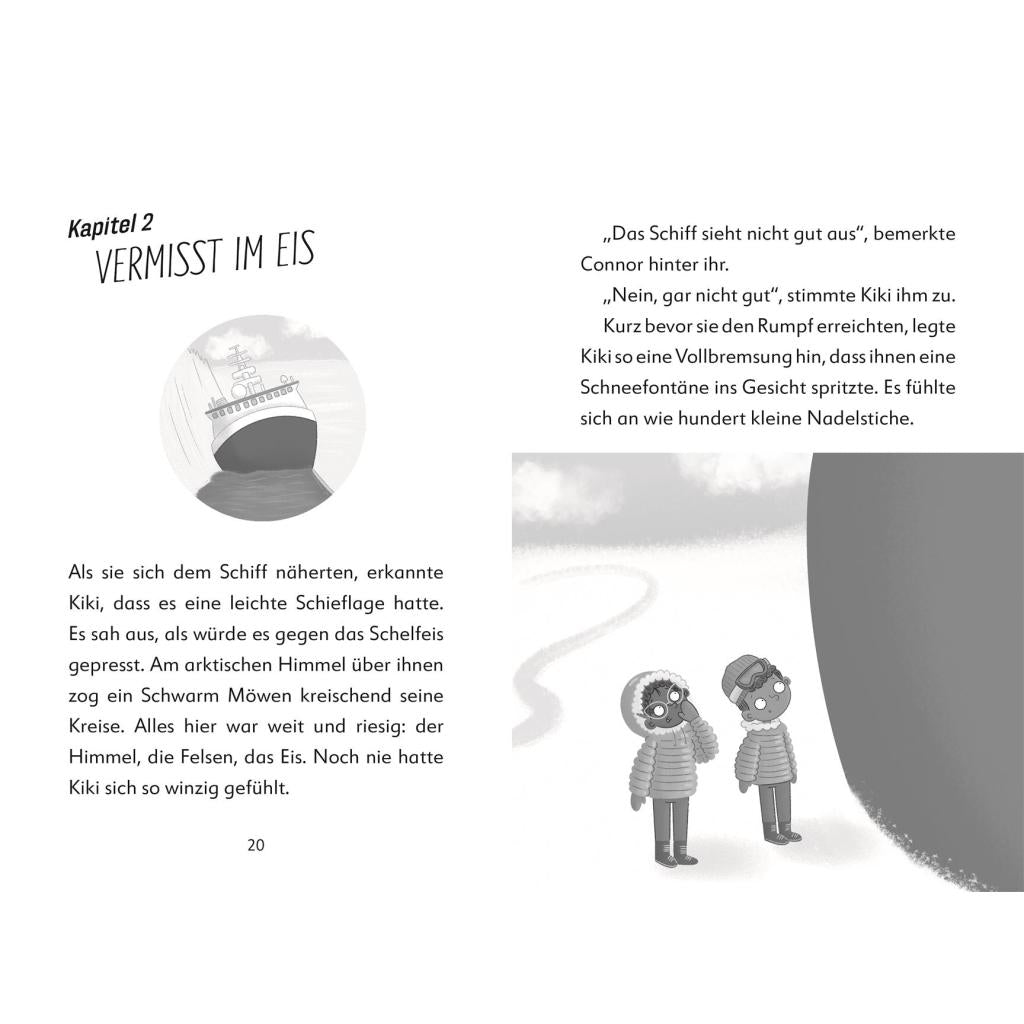 Kapitel 2
VERMISST IM EIS

Als sie sich dem Schiff näherten, erkannte Kiki, dass es eine leichte Schieflage hatte. Es sah aus, als würde es gegen das Schelfeis gepresst. Am arktischen Himmel über ihnen zog ein Schwarm Möwen kreischend seine Kreise. Alles hier war weit und riesig: der Himmel, die Felsen, das Eis. Noch nie hatte Kiki sich so winzig gefühlt.

20

„Das Schiff sieht nicht gut aus“, bemerkte Connor hinter ihr.

„Nein, gar nicht gut“, stimmte Kiki ihm zu.

Kurz bevor sie den Rumpf erreichten, legte Kiki so eine Vollbremsung hin, dass ihnen eine Schneefontäne ins Gesicht spritzte. Es fühlte sich an wie hundert kleine Nadelstiche.